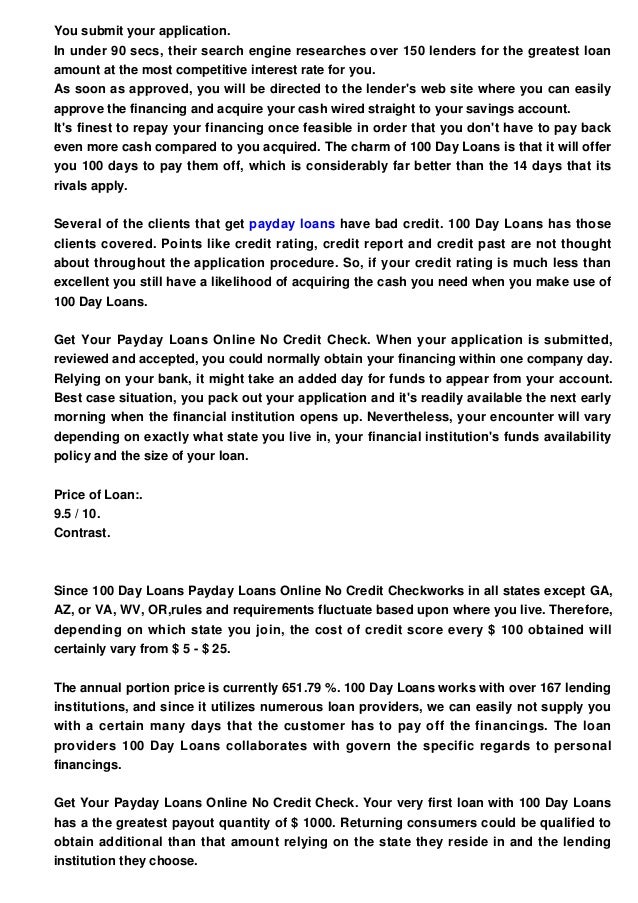 You submit your application.
In under 90 secs, their search engine researches over 150 lenders for the greatest loan amount at the most competitive interest rate for you.
As soon as approved, you will be directed to the lender's web site where you can easily approve the financing and acquire your cash wired straight to your savings account.
It's finest to repay your financing once feasible in order that you don't have to pay back even more cash compared to you acquired. The charm of 100 Day Loans is that it will offer you 100 days to pay them off, which is considerably far better than the 14 days that its rivals apply.

Several of the clients that get payday loans have bad credit. 100 Day Loans has those clients covered. Points like credit rating, credit report and credit past are not thought about throughout the application procedure. So, if your credit rating is much less than excellent you still have a likelihood of acquiring the cash you need when you make use of 100 Day Loans.

Get Your Payday Loans Online No Credit Check. When your application is submitted, reviewed and accepted, you could normally obtain your financing within one company day. Relying on your bank, it might take an added day for funds to appear from your account. Best case situation, you pack out your application and it's readily available the next early morning when the financial institution opens up. Nevertheless, your encounter will vary depending on exactly what state you live in, your financial institution's funds availability policy and the size of your loan.

Price of Loan:.
9.5 / 10.
Contrast.

Since 100 Day Loans Payday Loans Online No Credit Checkworks in all states except GA, AZ, or VA, WV, OR,rules and requirements fluctuate based upon where you live. Therefore, depending on which state you join, the cost of credit score every $ 100 obtained will certainly vary from $ 5 - $ 25.

The annual portion price is currently 651.79 %. 100 Day Loans works with over 167 lending institutions, and since it utilizes numerous loan providers, we can easily not supply you with a certain many days that the customer has to pay off the financings. The loan providers 100 Day Loans collaborates with govern the specific regards to personal financings.

Get Your Payday Loans Online No Credit Check. Your very first loan with 100 Day Loans has a the greatest payout quantity of $ 1000. Returning consumers could be qualified to obtain additional than that amount relying on the state they reside in and the lending institution they choose.